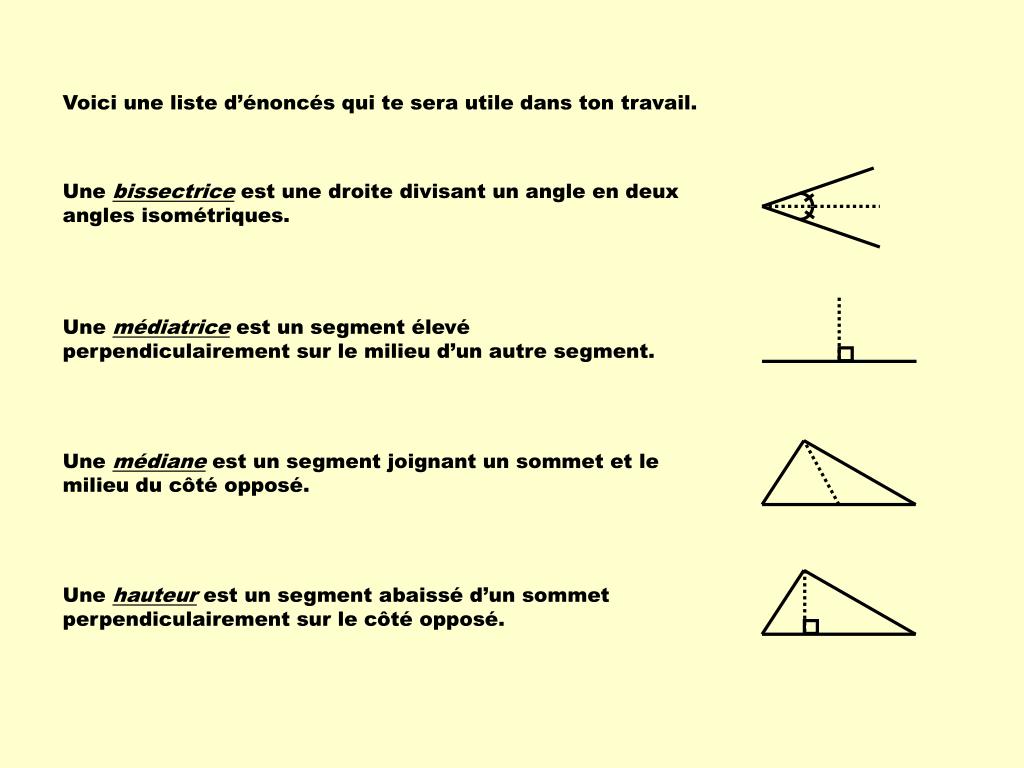 Voici une liste d’énoncés qui te sera utile dans ton travail.

Une bissectrice est une droite divisant un angle en deux angles isométriques.

Une médiatrice est un segment élevé perpendiculairement sur le milieu d’un autre segment.

Une médiane est un segment joignant un sommet et le milieu du côté opposé.

Une hauteur est un segment abaissé d’un sommet perpendiculairement sur le côté opposé.